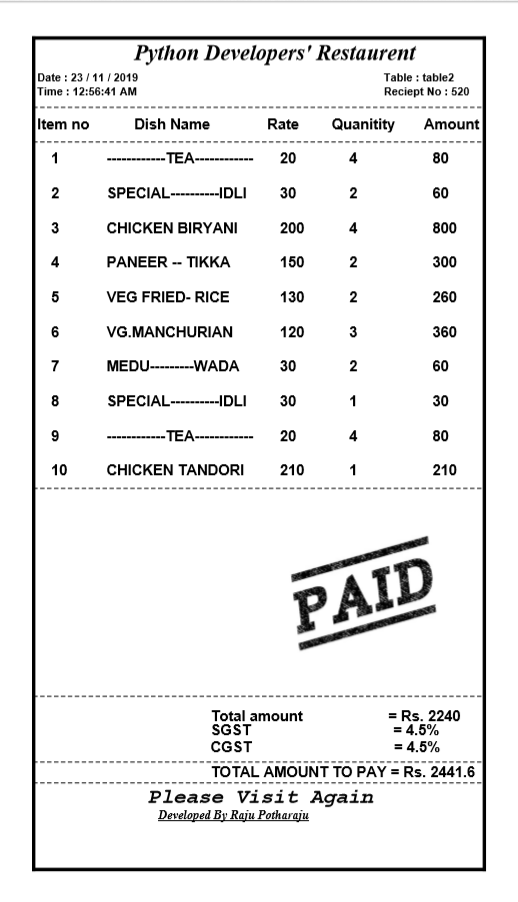 Python Developers' Restaurent

Date : 23 / 11 / 2019
Time : 12:56:41 AM

Table : table2
Reciept No : 520

| Item no | Dish Name | Rate | Quanitity | Amount |
|---|---|---|---|---|
| 1 | ------------TEA------------ | 20 | 4 | 80 |
| 2 | SPECIAL----------IDLI | 30 | 2 | 60 |
| 3 | CHICKEN BIRYANI | 200 | 4 | 800 |
| 4 | PANEER -- TIKKA | 150 | 2 | 300 |
| 5 | VEG FRIED- RICE | 130 | 2 | 260 |
| 6 | VG.MANCHURIAN | 120 | 3 | 360 |
| 7 | MEDU---------WADA | 30 | 2 | 60 |
| 8 | SPECIAL----------IDLI | 30 | 1 | 30 |
| 9 | ------------TEA------------ | 20 | 4 | 80 |
| 10 | CHICKEN TANDORI | 210 | 1 | 210 |

PAID

Total amount = Rs. 2240
SGST = 4.5%
CGST = 4.5%

TOTAL AMOUNT TO PAY = Rs. 2441.6

Please Visit Again
Developed By Raju Potharaju